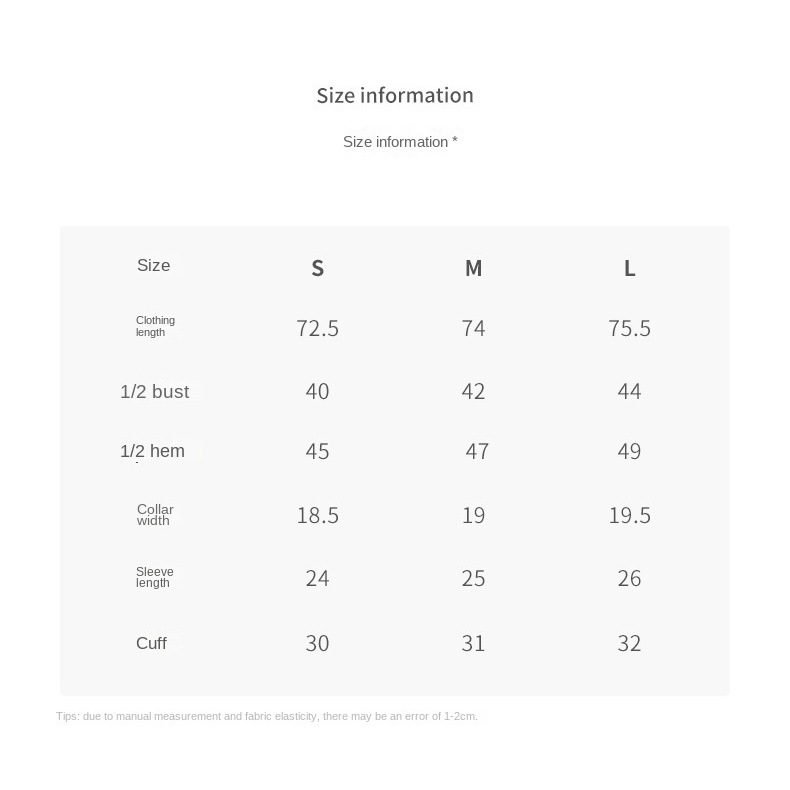 Size information

Size information *

| Size | S | M | L |
|---|---|---|---|
| Clothing length | 72.5 | 74 | 75.5 |
| 1/2 bust | 40 | 42 | 44 |
| 1/2 hem | 45 | 47 | 49 |
| Collar width | 18.5 | 19 | 19.5 |
| Sleeve length | 24 | 25 | 26 |
| Cuff | 30 | 31 | 32 |

Tips: due to manual measurement and fabric elasticity, there may be an error of 1-2cm.